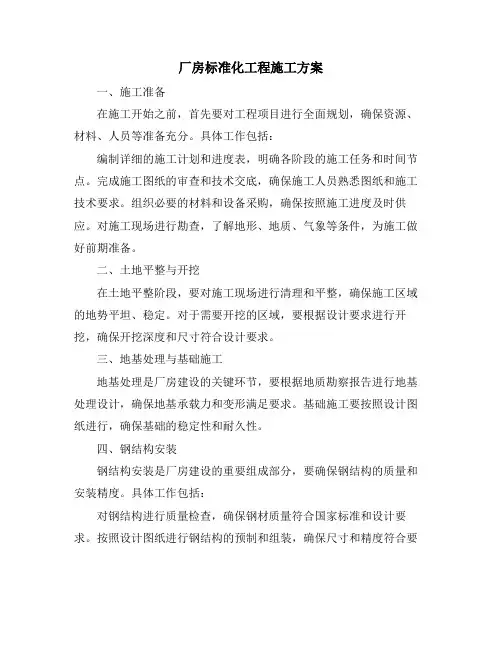 厂房标准化工程施工方案

一、施工准备

在施工开始之前，首先要对工程项目进行全面规划，确保资源、材料、人员等准备充分。具体工作包括：

编制详细的施工计划和进度表，明确各阶段的施工任务和时间节点。完成施工图纸的审查和技术交底，确保施工人员熟悉图纸和施工技术要求。组织必要的材料和设备采购，确保按照施工进度及时供应。对施工现场进行勘查，了解地形、地质、气象等条件，为施工做好前期准备。

二、土地平整与开挖

在土地平整阶段，要对施工现场进行清理和平整，确保施工区域的地势平坦、稳定。对于需要开挖的区域，要根据设计要求进行开挖，确保开挖深度和尺寸符合设计要求。

三、地基处理与基础施工

地基处理是厂房建设的关键环节，要根据地质勘察报告进行地基处理设计，确保地基承载力和变形满足要求。基础施工要按照设计图纸进行，确保基础的稳定性和耐久性。

四、钢结构安装

钢结构安装是厂房建设的重要组成部分，要确保钢结构的质量和安装精度。具体工作包括：

对钢结构进行质量检查，确保钢材质量符合国家标准和设计要求。按照设计图纸进行钢结构的预制和组装，确保尺寸和精度符合要